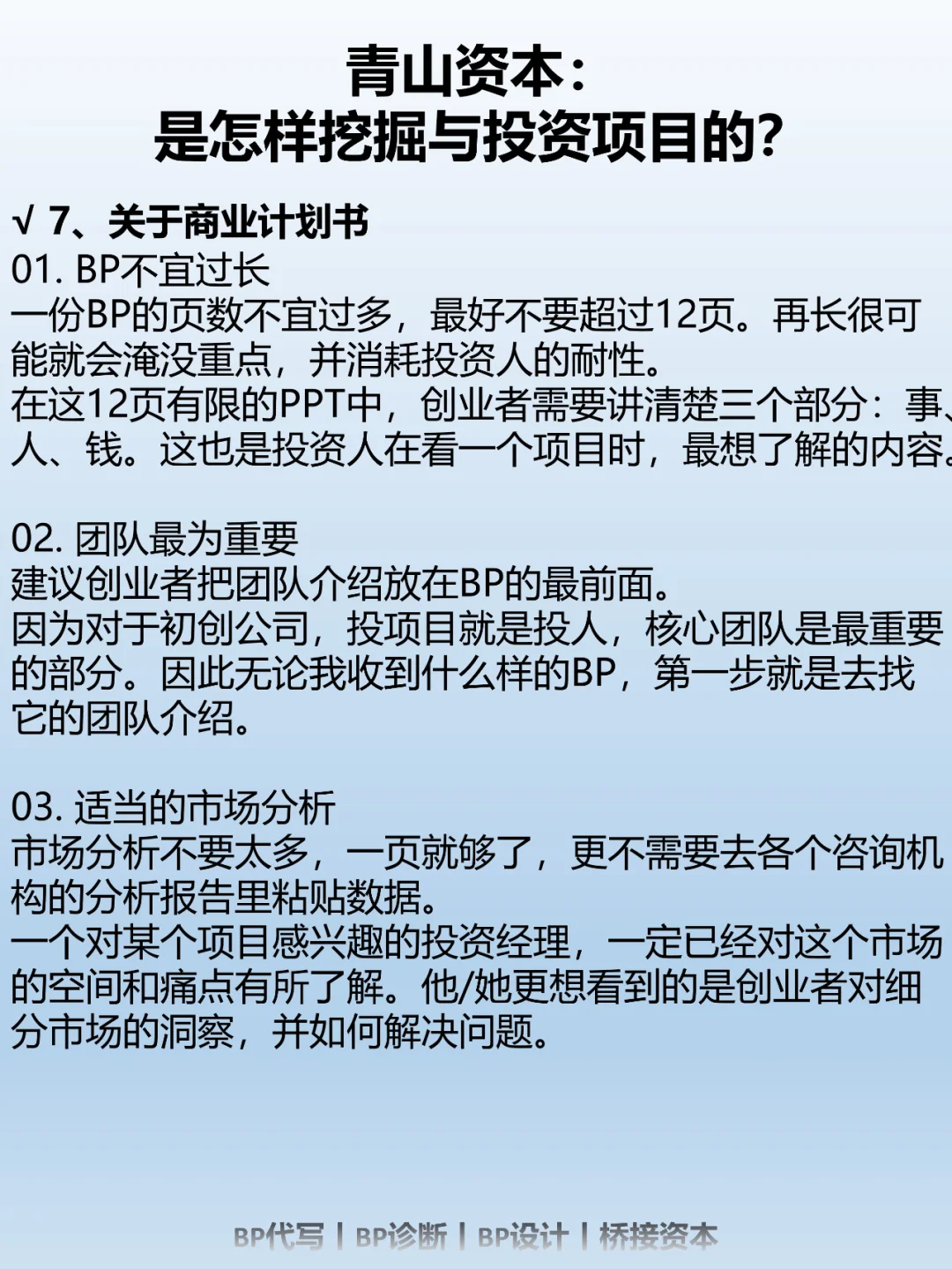 青山资本：
是怎样挖掘与投资项目的?

√ 7、关于商业计划书
01. BP不宜过长
一份BP的页数不宜过多，最好不要超过12页。再长很可能就会淹没重点，并消耗投资人的耐性。
在这12页有限的PPT中，创业者需要讲清楚三个部分：事、人、钱。这也是投资人在看一个项目时，最想了解的内容。

02. 团队最为重要
建议创业者把团队介绍放在BP的最前面。
因为对于初创公司，投项目就是投人，核心团队是最重要的部分。因此无论我收到什么样的BP，第一步就是去找它的团队介绍。

03. 适当的市场分析
市场分析不要太多，一页就够了，更不需要去各个咨询机构的分析报告里粘贴数据。
一个对某个项目感兴趣的投资经理，一定已经对这个市场的空间和痛点有所了解。他/她更想看到的是创业者对细分市场的洞察，并如何解决问题。

BP代写 | BP诊断 | BP设计 | 桥接资本